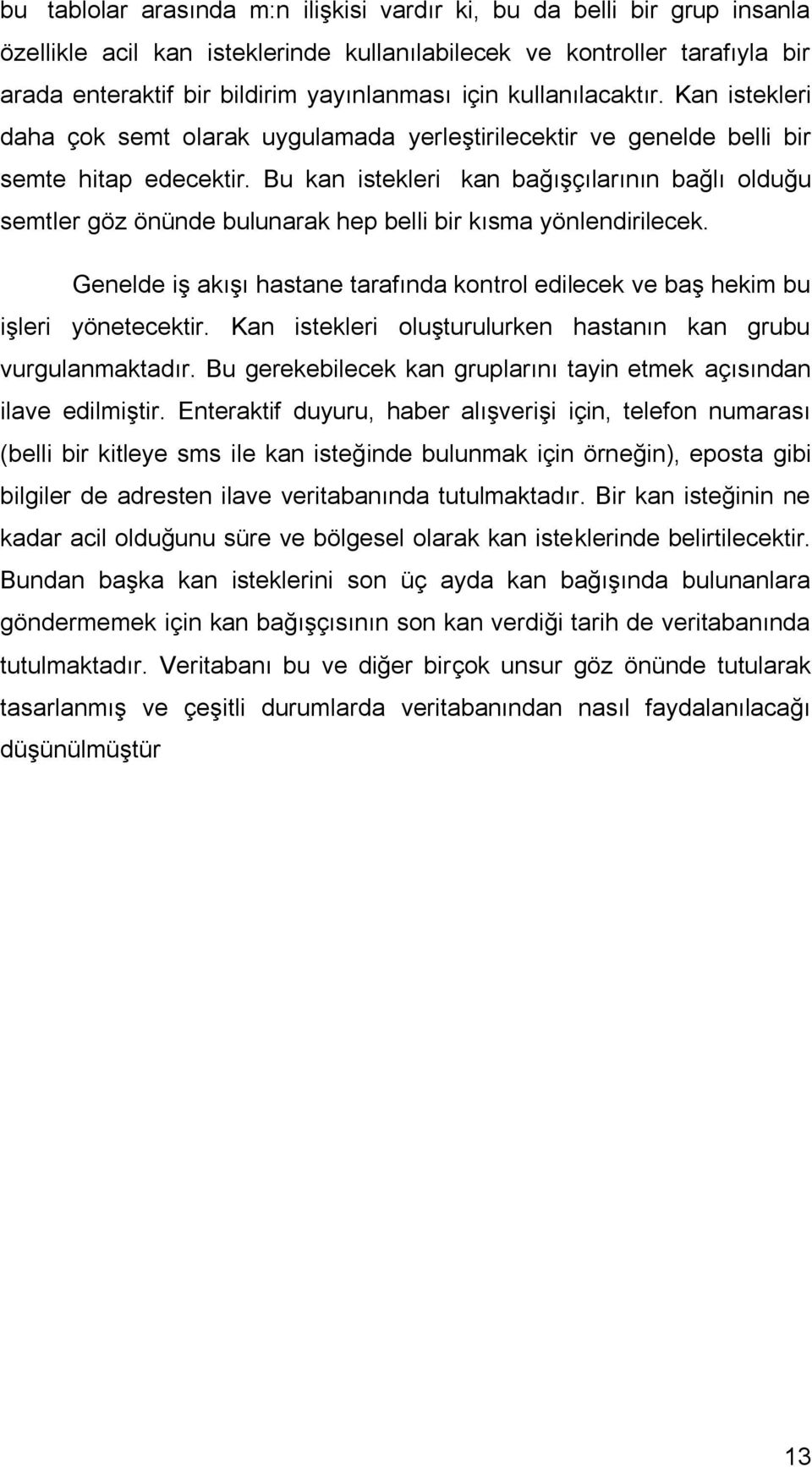 bu tablolar arasında m:n ilişkisi vardır ki, bu da belli bir grup insanla özellikle acil kan isteklerinde kullanılabilecek ve kontroller tarafıyla bir arada enteraktif bir bildirim yayınlanması için kullanılacaktır. Kan istekleri daha çok semt olarak uygulamada yerleştirilecektir ve genelde belli bir semte hitap edecektir. Bu kan istekleri kan bağışçılarının bağlı olduğu semtler göz önünde bulunarak hep belli bir kısma yönlendirilecek.

Genelde iş akışı hastane tarafında kontrol edilecek ve baş hekim bu işleri yönetecektir. Kan istekleri oluşturulurken hastanın kan grubu vurgulanmaktadır. Bu gerekebilecek kan gruplarını tayin etmek açısından ilave edilmiştir. Enteraktif duyuru, haber alışverişi için, telefon numarası (belli bir kitleye sms ile kan isteğinde bulunmak için örneğin), eposta gibi bilgiler de adresten ilave veritabanında tutulmaktadır. Bir kan isteğinin ne kadar acil olduğunu süre ve bölgesel olarak kan isteklerinde belirtilecektir. Bundan başka kan isteklerini son üç ayda kan bağışında bulunanlara göndermemek için kan bağışçısının son kan verdiği tarih de veritabanında tutulmaktadır. Veritabanı bu ve diğer birçok unsur göz önünde tutularak tasarlanmış ve çeşitli durumlarda veritabanından nasıl faydalanılacağı düşünülmüştür

13